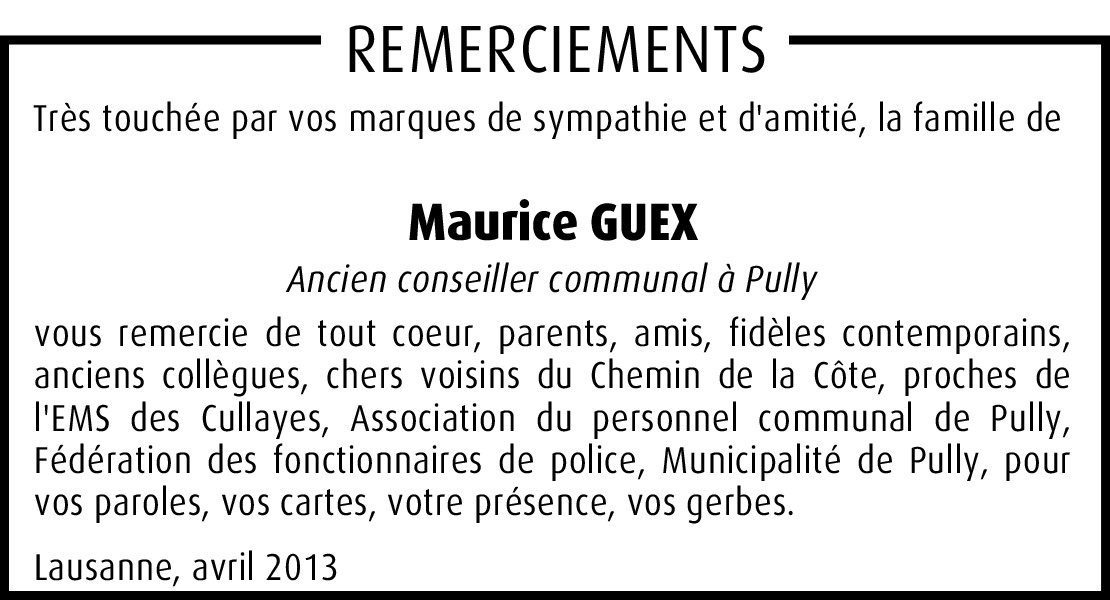 REMERCIEMENTS

Très touchée par vos marques de sympathie et d'amitié, la famille de

Maurice GUEX

Ancien conseiller communal à Pully

vous remercie de tout coeur, parents, amis, fidèles contemporains, anciens collègues, chers voisins du Chemin de la Côte, proches de l'EMS des Cullayes, Association du personnel communal de Pully, Fédération des fonctionnaires de police, Municipalité de Pully, pour vos paroles, vos cartes, votre présence, vos gerbes.

Lausanne, avril 2013